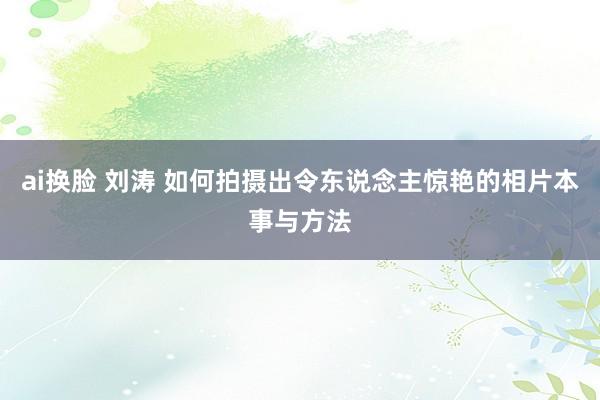 ai换脸 刘涛 如何拍摄出令东说念主惊艳的相片本事与方法